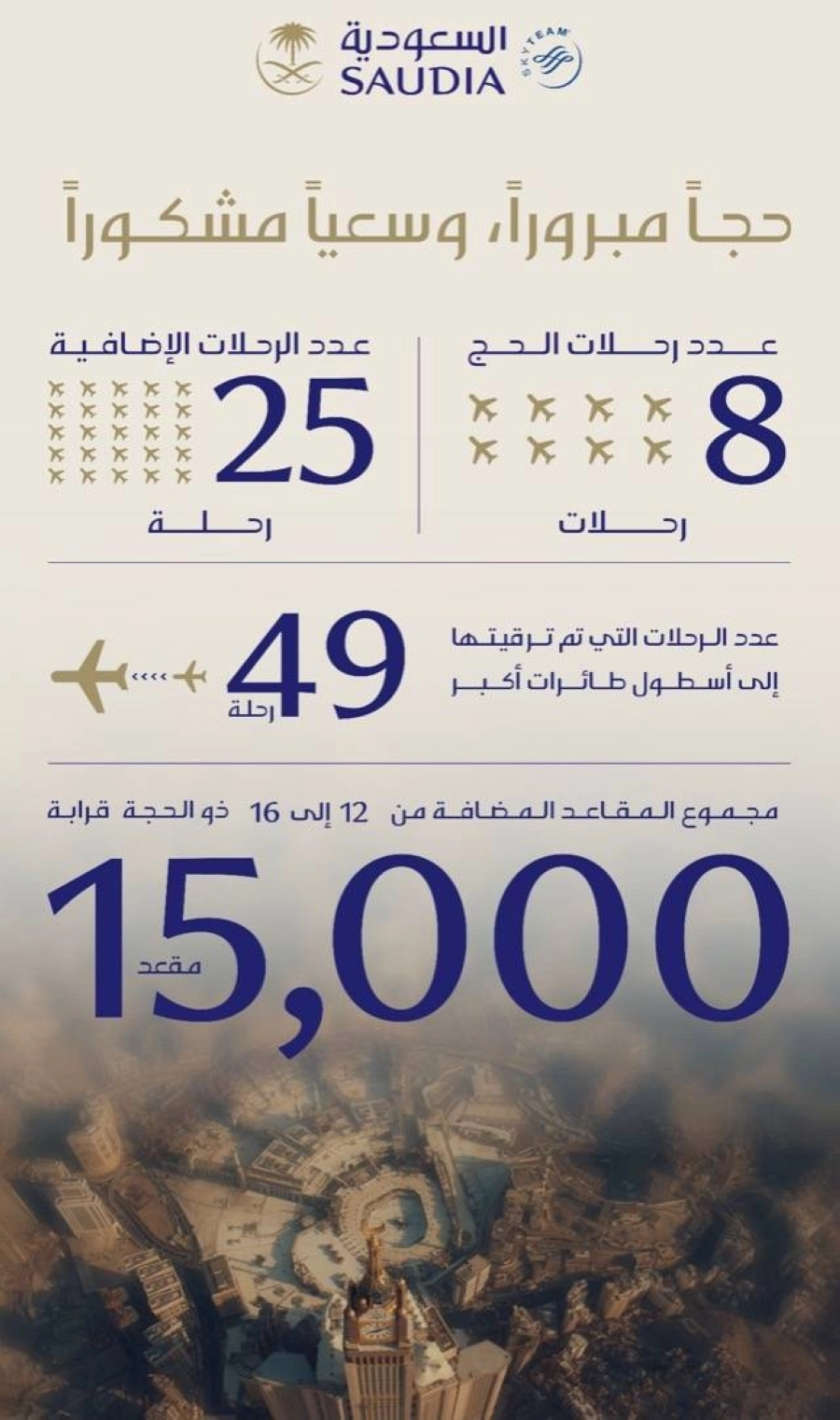 السعودية
SAUDIA
SKYTEAM

حجاً مبروراً، وسعياً مشكوراً

عدد رحلات الحج
8
رحلات

عدد الرحلات الإضافية
25
رحلة

عدد الرحلات التي تم ترقيتها إلى أسطول طائرات أكبر
49
رحلة

مجموع المقاعد المضافة من 12 إلى 16 ذو الحجة قرابة
15,000
مقعد